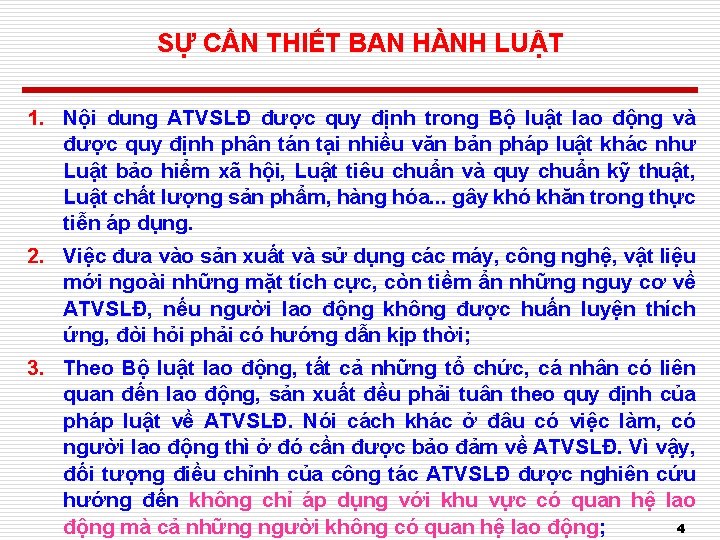 SỰ CẦN THIẾT BAN HÀNH LUẬT

1. Nội dung ATVSLĐ được quy định trong Bộ luật lao động và được quy định phân tán tại nhiều văn bản pháp luật khác như Luật bảo hiểm xã hội, Luật tiêu chuẩn và quy chuẩn kỹ thuật, Luật chất lượng sản phẩm, hàng hóa... gây khó khăn trong thực tiễn áp dụng.

2. Việc đưa vào sản xuất và sử dụng các máy, công nghệ, vật liệu mới ngoài những mặt tích cực, còn tiềm ẩn những nguy cơ về ATVSLĐ, nếu người lao động không được huấn luyện thích ứng, đòi hỏi phải có hướng dẫn kịp thời;

3. Theo Bộ luật lao động, tất cả những tổ chức, cá nhân có liên quan đến lao động, sản xuất đều phải tuân theo quy định của pháp luật về ATVSLĐ. Nói cách khác ở đâu có việc làm, có người lao động thì ở đó cần được bảo đảm về ATVSLĐ. Vì vậy, đối tượng điều chỉnh của công tác ATVSLĐ được nghiên cứu hướng đến không chỉ áp dụng với khu vực có quan hệ lao động mà cả những người không có quan hệ lao động;

4